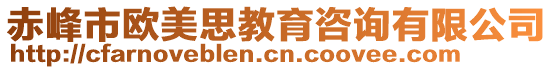 赤峰市欧美思教育咨询有限公司
http://cfarnoveblen.cn.coovee.com